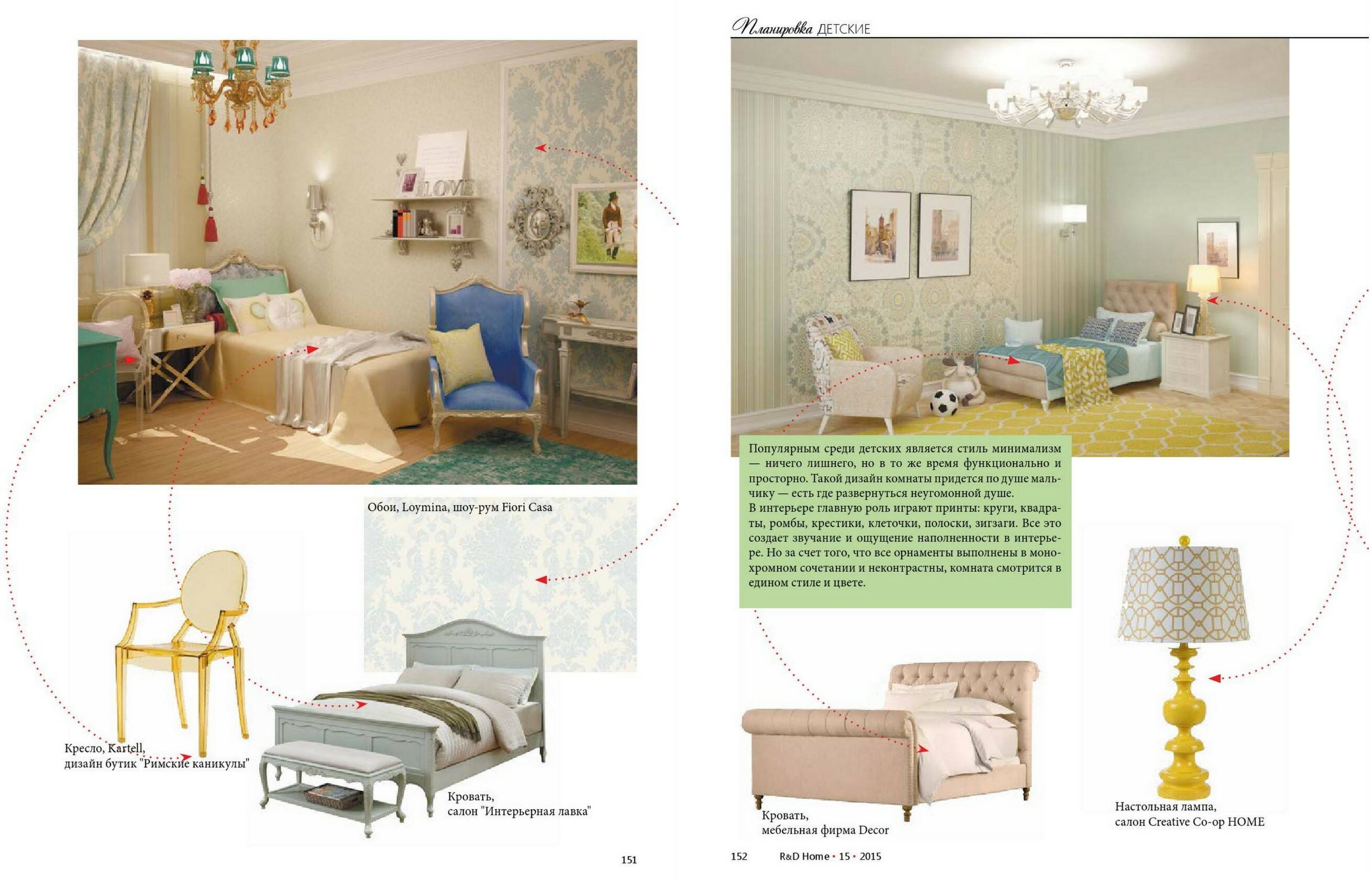 LOVE

Обои, Loymina, шоу-рум Fiori Casa

Кресло, Kartell,
дизайн бутик "Римские каникулы"

Кровать,
салон "Интерьерная лавка"

151

Планировка ДЕТСКИЕ

Популярным среди детских является стиль минимализм — ничего лишнего, но в то же время функционально и просторно. Такой дизайн комнаты придется по душе мальчику — есть где развернуться неугомонной душе.
В интерьере главную роль играют принты: круги, квадраты, ромбы, крестики, клеточки, полоски, зигзаги. Все это создает звучание и ощущение наполненности в интерьере. Но за счет того, что все орнаменты выполнены в монохромном сочетании и неконтрастны, комната смотрится в едином стиле и цвете.

Кровать,
мебельная фирма Decor

Настольная лампа,
салон Creative Co-op HOME

152 R&D Home • 15 • 2015